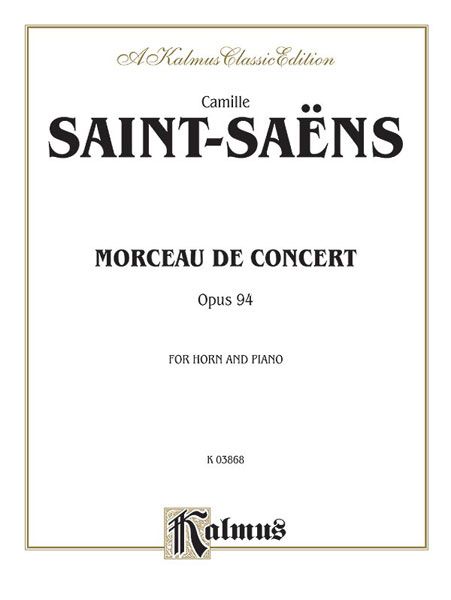 A Kalmus Classic Edition

Camille

SAINT-SAËNS

MORCEAU DE CONCERT

Opus 94

FOR HORN AND PIANO

K 03868

Kalmus